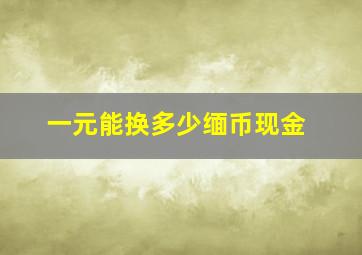 一元能换多少缅币现金